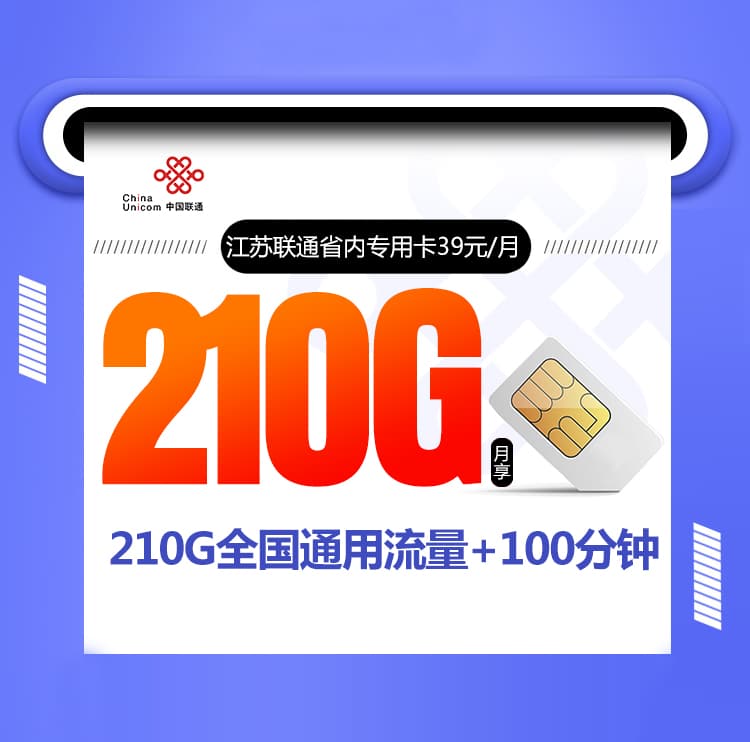 China Unicom 中国联通

江苏联通省内专用卡39元/月

210G

月享

210G全国通用流量+100分钟